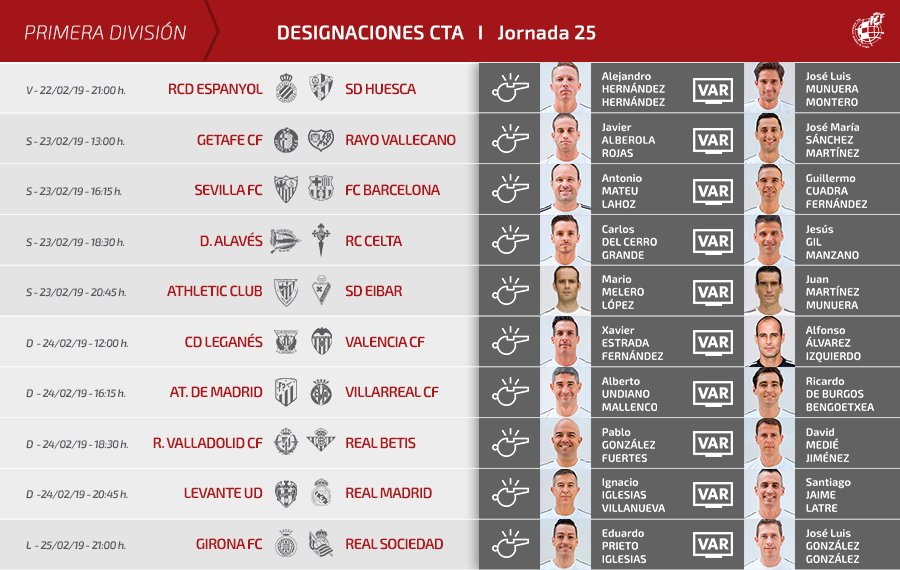 PRIMERA DIVISIÓN

DESIGNACIONES CTA | Jornada 25

V - 22/02/19 - 21:00 h.
RCD ESPANYOL
SD HUESCA
Alejandro
HERNÁNDEZ
HERNÁNDEZ
VAR
José Luis
MUNUERA
MONTERO

S - 23/02/19 - 13:00 h.
GETAFE CF
RAYO VALLECANO
Javier
ALBEROLA
ROJAS
VAR
José María
SÁNCHEZ
MARTÍNEZ

S - 23/02/19 - 16:15 h.
SEVILLA FC
FC BARCELONA
Antonio
MATEU
LAHOZ
VAR
Guillermo
CUADRA
FERNÁNDEZ

S - 23/02/19 - 18:30 h.
D. ALAVÉS
RC CELTA
Carlos
DEL CERRO
GRANDE
VAR
Jesús
GIL
MANZANO

S - 23/02/19 - 20:45 h.
ATHLETIC CLUB
SD EIBAR
Mario
MELERO
LÓPEZ
VAR
Juan
MARTÍNEZ
MUNUERA

D - 24/02/19 - 12:00 h.
CD LEGANÉS
VALENCIA CF
Xavier
ESTRADA
FERNÁNDEZ
VAR
Alfonso
ÁLVAREZ
IZQUIERDO

D - 24/02/19 - 16:15 h.
AT. DE MADRID
VILLARREAL CF
Alberto
UNDIANO
MALLENCO
VAR
Ricardo
DE BURGOS
BENGOETXEA

D - 24/02/19 - 18:30 h.
R. VALLADOLID CF
REAL BETIS
Pablo
GONZÁLEZ
FUERTES
VAR
David
MEDIÉ
JIMÉNEZ

D -24/02/19 - 20:45 h.
LEVANTE UD
REAL MADRID
Ignacio
IGLESIAS
VILLANUEVA
VAR
Santiago
JAIME
LATRE

L - 25/02/19 - 21:00 h.
GIRONA FC
REAL SOCIEDAD
Eduardo
PRIETO
IGLESIAS
VAR
José Luis
GONZÁLEZ
GONZÁLEZ